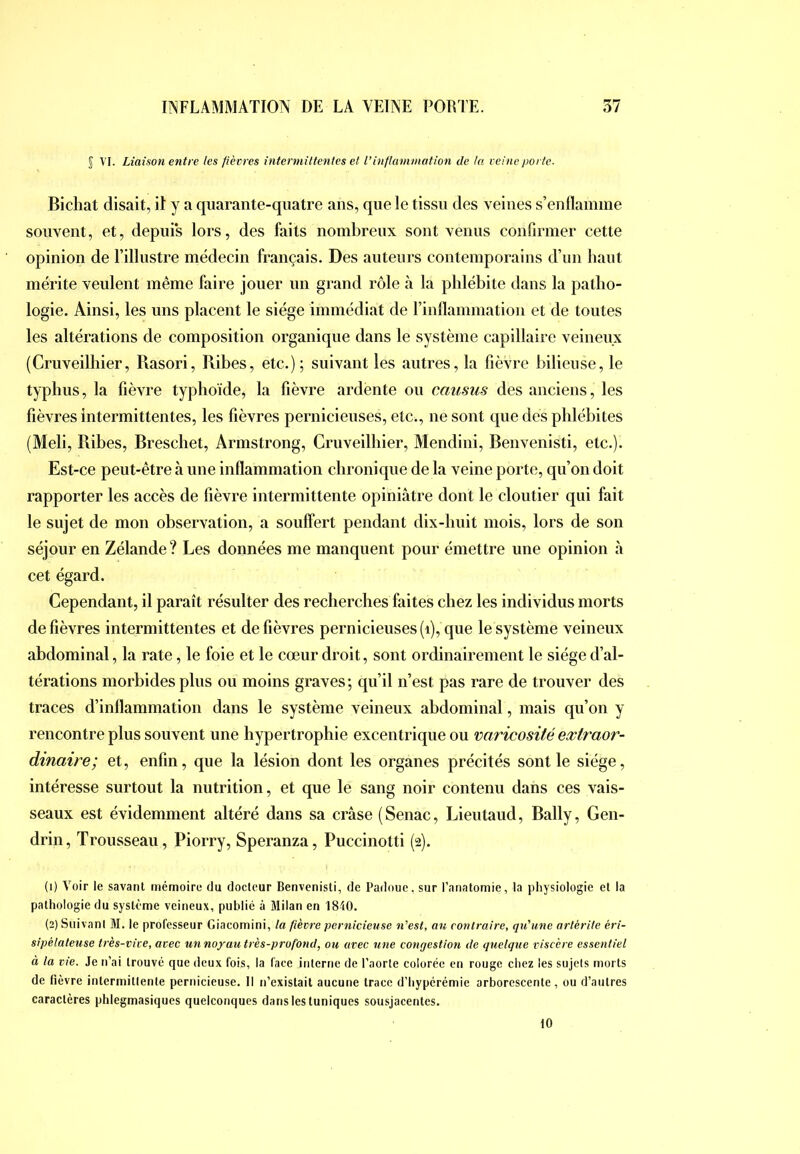 INFLAMMATION DE LA VEINE PORTE. 37

§ VI. Liaison entre les fièvres intermittentes et l'inflammation de la veine porte.

Bichat disait, il y a quarante-quatre ans, que le tissu des veines s'enflamme souvent, et, depuis lors, des faits nombreux sont venus confirmer cette opinion de l'illustre médecin français. Des auteurs contemporains d'un haut mérite veulent même faire jouer un grand rôle à la phlébite dans la pathologie. Ainsi, les uns placent le siége immédiat de l'inflammation et de toutes les altérations de composition organique dans le système capillaire veineux (Cruveilhier, Rasori, Ribes, etc.); suivant les autres, la fièvre bilieuse, le typhus, la fièvre typhoïde, la fièvre ardente ou causus des anciens, les fièvres intermittentes, les fièvres pernicieuses, etc., ne sont que des phlébites (Meli, Ribes, Breschet, Armstrong, Cruveilhier, Mendini, Benvenisti, etc.). Est-ce peut-être à une inflammation chronique de la veine porte, qu'on doit rapporter les accès de fièvre intermittente opiniâtre dont le cloutier qui fait le sujet de mon observation, a souffert pendant dix-huit mois, lors de son séjour en Zélande? Les données me manquent pour émettre une opinion à cet égard.

Cependant, il paraît résulter des recherches faites chez les individus morts de fièvres intermittentes et de fièvres pernicieuses (1), que le système veineux abdominal, la rate, le foie et le cœur droit, sont ordinairement le siége d'altérations morbides plus ou moins graves; qu'il n'est pas rare de trouver des traces d'inflammation dans le système veineux abdominal, mais qu'on y rencontre plus souvent une hypertrophie excentrique ou varicosité extraordinaire; et, enfin, que la lésion dont les organes précités sont le siége, intéresse surtout la nutrition, et que le sang noir contenu dans ces vaisseaux est évidemment altéré dans sa crâse (Senac, Lieutaud, Bally, Gendrin, Trousseau, Piorry, Speranza, Puccinotti (2).

(1) Voir le savant mémoire du docteur Benvenisti, de Padoue, sur l'anatomie, la physiologie et la pathologie du système veineux, publié à Milan en 1840.

(2) Suivant M. le professeur Giacomini, la fièvre pernicieuse n'est, au contraire, qu'une artérite érisipélateuse très-vive, avec un noyau très-profond, ou avec une congestion de quelque viscère essentiel à la vie. Je n'ai trouvé que deux fois, la face interne de l'aorte colorée en rouge chez les sujets morts de fièvre intermittente pernicieuse. Il n'existait aucune trace d'hypérémie arborescente, ou d'autres caractères phlegmasiques quelconques dans les tuniques sousjacentes.

10